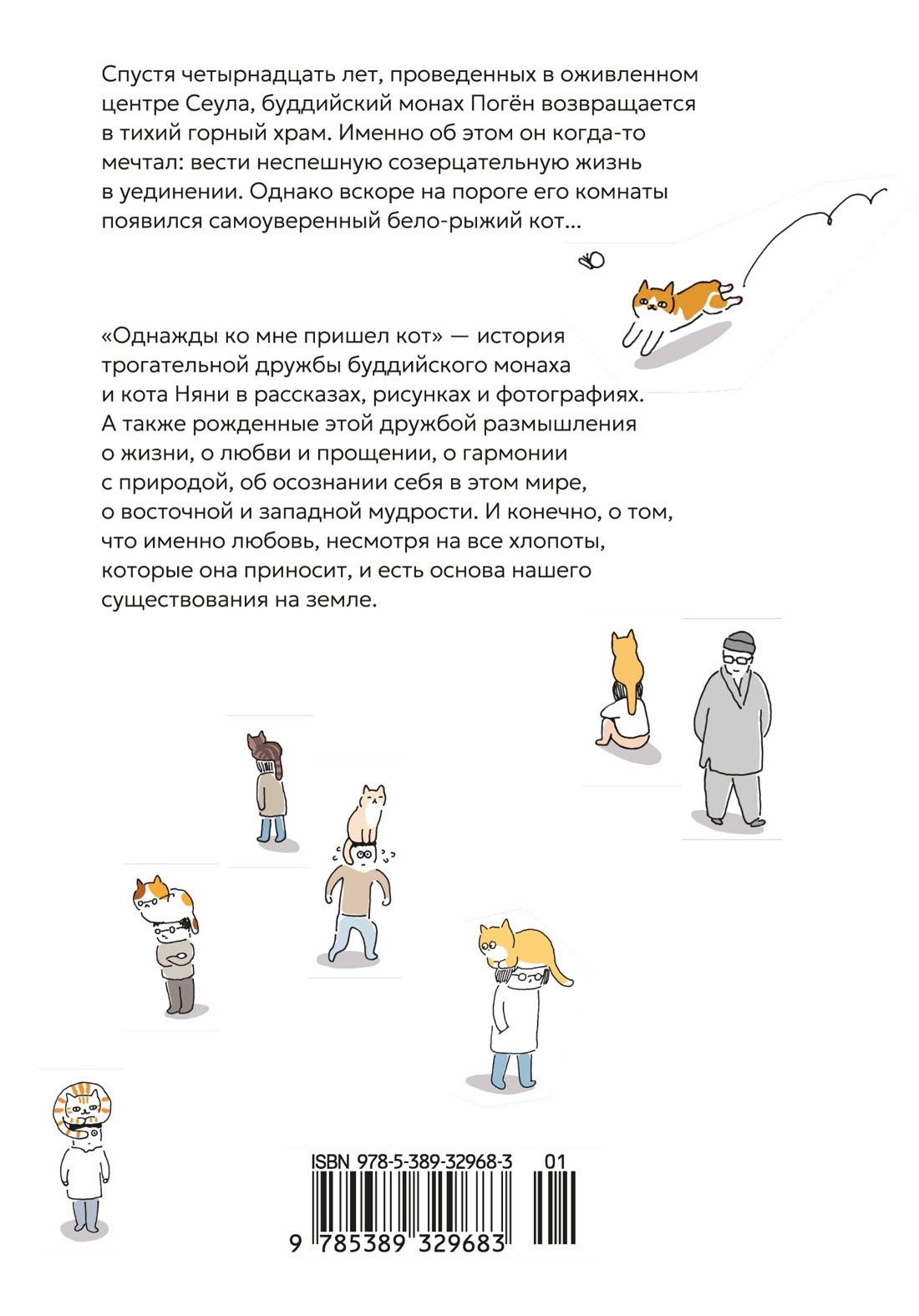 Спустя четырнадцать лет, проведенных в оживленном центре Сеула, буддийский монах Погён возвращается в тихий горный храм. Именно об этом он когда-то мечтал: вести неспешную созерцательную жизнь в уединении. Однако вскоре на пороге его комнаты появился самоуверенный бело-рыжий кот…

«Однажды ко мне пришел кот» — история трогательной дружбы буддийского монаха и кота Няни в рассказах, рисунках и фотографиях. А также рожденные этой дружбой размышления о жизни, о любви и прощении, о гармонии с природой, об осознании себя в этом мире, о восточной и западной мудрости. И конечно, о том, что именно любовь, несмотря на все хлопоты, которые она приносит, и есть основа нашего существования на земле.

ISBN 978-5-389-32968-3 01

9 785389 329683